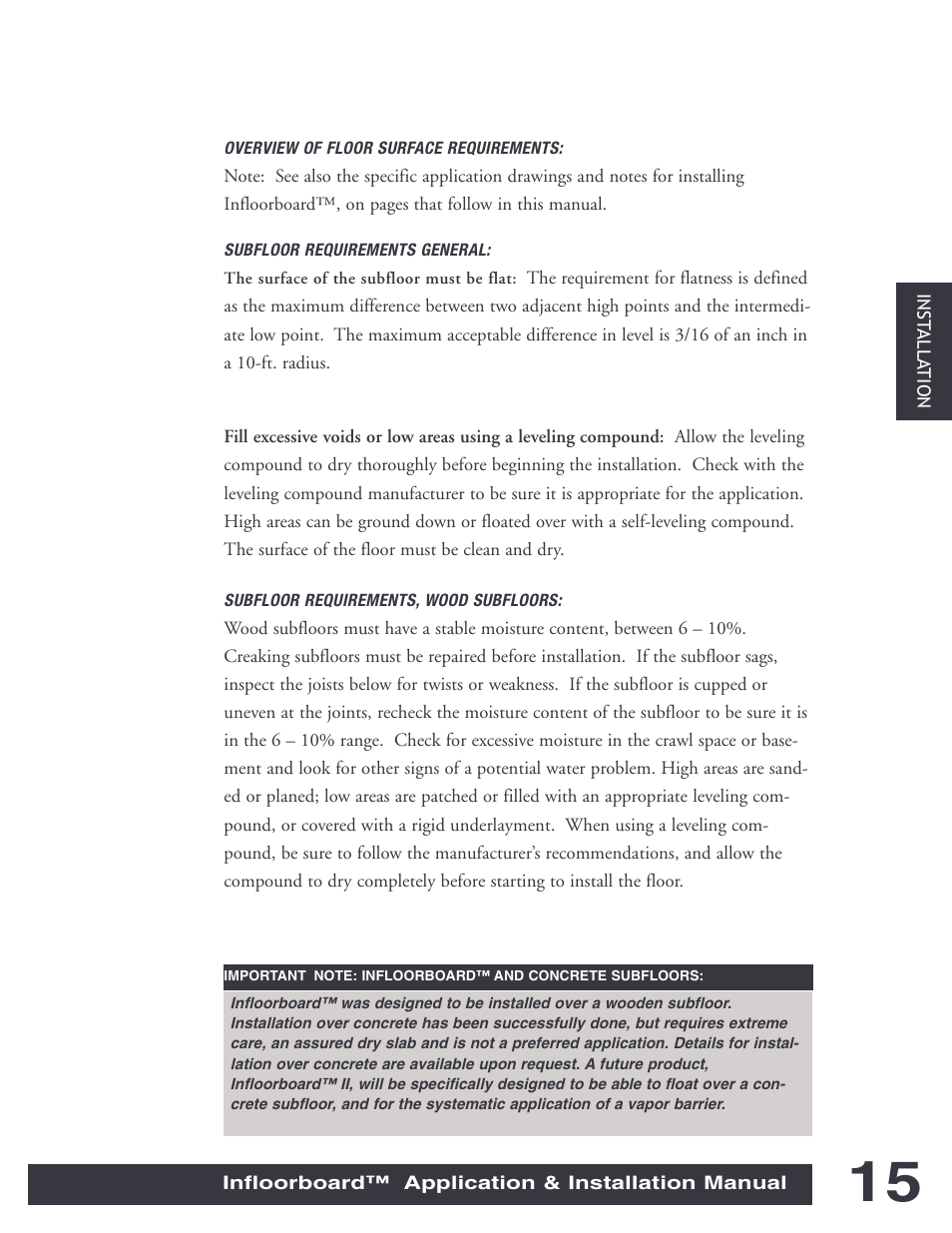 OVERVIEW OF FLOOR SURFACE REQUIREMENTS:

Note: See also the specific application drawings and notes for installing Infloorboard™, on pages that follow in this manual.

SUBFLOOR REQUIREMENTS GENERAL:

The surface of the subfloor must be flat: The requirement for flatness is defined as the maximum difference between two adjacent high points and the intermediate low point. The maximum acceptable difference in level is 3/16 of an inch in a 10-ft. radius.

INSTALLATION

Fill excessive voids or low areas using a leveling compound: Allow the leveling compound to dry thoroughly before beginning the installation. Check with the leveling compound manufacturer to be sure it is appropriate for the application. High areas can be ground down or floated over with a self-leveling compound. The surface of the floor must be clean and dry.

SUBFLOOR REQUIREMENTS, WOOD SUBFLOORS:

Wood subfloors must have a stable moisture content, between 6 – 10%. Creaking subfloors must be repaired before installation. If the subfloor sags, inspect the joists below for twists or weakness. If the subfloor is cupped or uneven at the joints, recheck the moisture content of the subfloor to be sure it is in the 6 – 10% range. Check for excessive moisture in the crawl space or basement and look for other signs of a potential water problem. High areas are sanded or planed; low areas are patched or filled with an appropriate leveling compound, or covered with a rigid underlayment. When using a leveling compound, be sure to follow the manufacturer's recommendations, and allow the compound to dry completely before starting to install the floor.

IMPORTANT NOTE: INFLOORBOARD™ AND CONCRETE SUBFLOORS:

Infloorboard™ was designed to be installed over a wooden subfloor. Installation over concrete has been successfully done, but requires extreme care, an assured dry slab and is not a preferred application. Details for installation over concrete are available upon request. A future product, Infloorboard™ II, will be specifically designed to be able to float over a concrete subfloor, and for the systematic application of a vapor barrier.

Infloorboard™ Application & Installation Manual

15